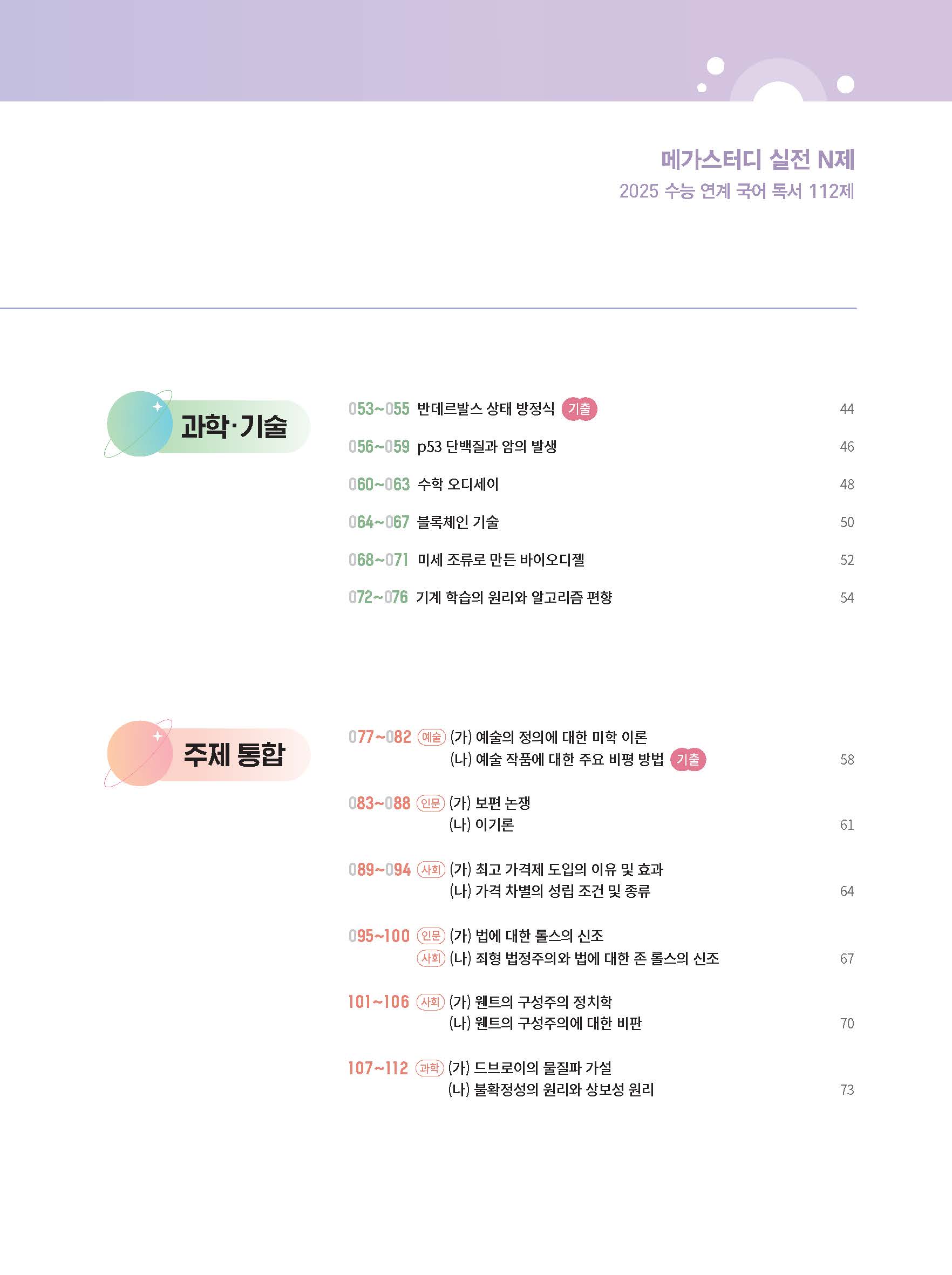 메가스터디 실전 N제
2025 수능 연계 국어 독서 112제

과학·기술

053~055 반데르발스 상태 방정식 기출 44
056~059 p53 단백질과 암의 발생 46
060~063 수학 오디세이 48
064~067 블록체인 기술 50
068~071 미세 조류로 만든 바이오디젤 52
072~076 기계 학습의 원리와 알고리즘 편향 54

주제 통합

077~082 예술 (가) 예술의 정의에 대한 미학 이론
(나) 예술 작품에 대한 주요 비평 방법 기출 58

083~088 인문 (가) 보편 논쟁
(나) 이기론 61

089~094 사회 (가) 최고 가격제 도입의 이유 및 효과
(나) 가격 차별의 성립 조건 및 종류 64

095~100 인문 (가) 법에 대한 롤스의 신조
사회 (나) 죄형 법정주의와 법에 대한 존 롤스의 신조 67

101~106 사회 (가) 웬트의 구성주의 정치학
(나) 웬트의 구성주의에 대한 비판 70

107~112 과학 (가) 드브로이의 물질파 가설
(나) 불확정성의 원리와 상보성 원리 73